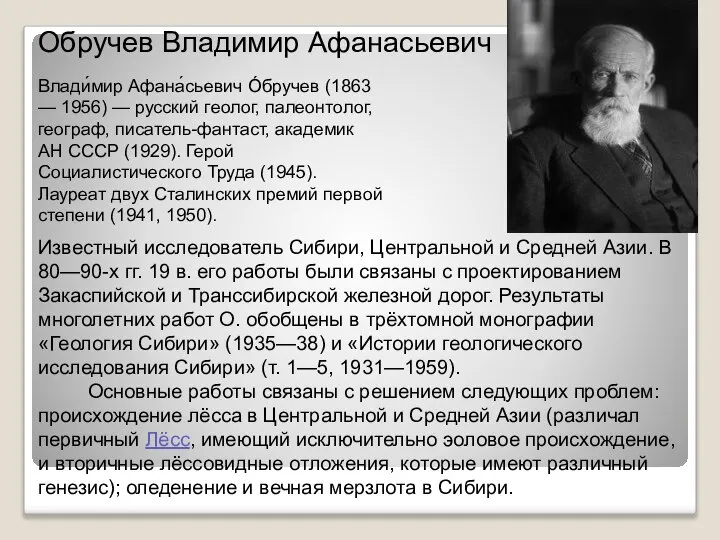 Обручев Владимир Афанасьевич

Влади́мир Афана́сьевич О́бручев (1863 — 1956) — русский геолог, палеонтолог, географ, писатель-фантаст, академик АН СССР (1929). Герой Социалистического Труда (1945). Лауреат двух Сталинских премий первой степени (1941, 1950).

Известный исследователь Сибири, Центральной и Средней Азии. В 80—90-х гг. 19 в. его работы были связаны с проектированием Закаспийской и Транссибирской железной дорог. Результаты многолетних работ О. обобщены в трёхтомной монографии «Геология Сибири» (1935—38) и «Истории геологического исследования Сибири» (т. 1—5, 1931—1959).

Основные работы связаны с решением следующих проблем: происхождение лёсса в Центральной и Средней Азии (различал первичный Лёсс, имеющий исключительно эоловое происхождение, и вторичные лёссовидные отложения, которые имеют различный генезис); оледенение и вечная мерзлота в Сибири.